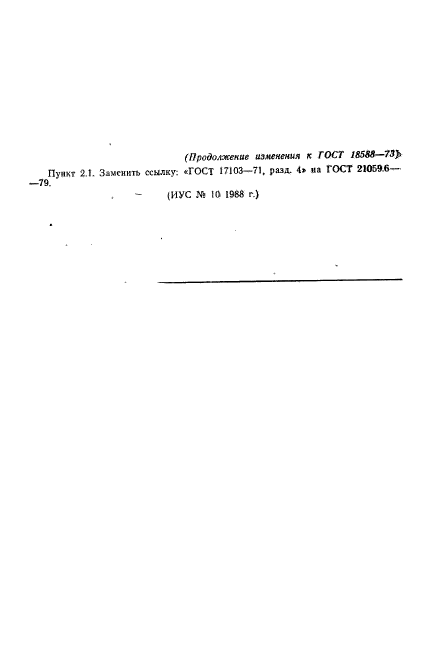 (Продолжение изменения к ГОСТ 18588—73)

Пункт 2.1. Заменить ссылку: «ГОСТ 17103—71, разд. 4» на ГОСТ 21059.6——79.

(ИУС № 10 1988 г.)